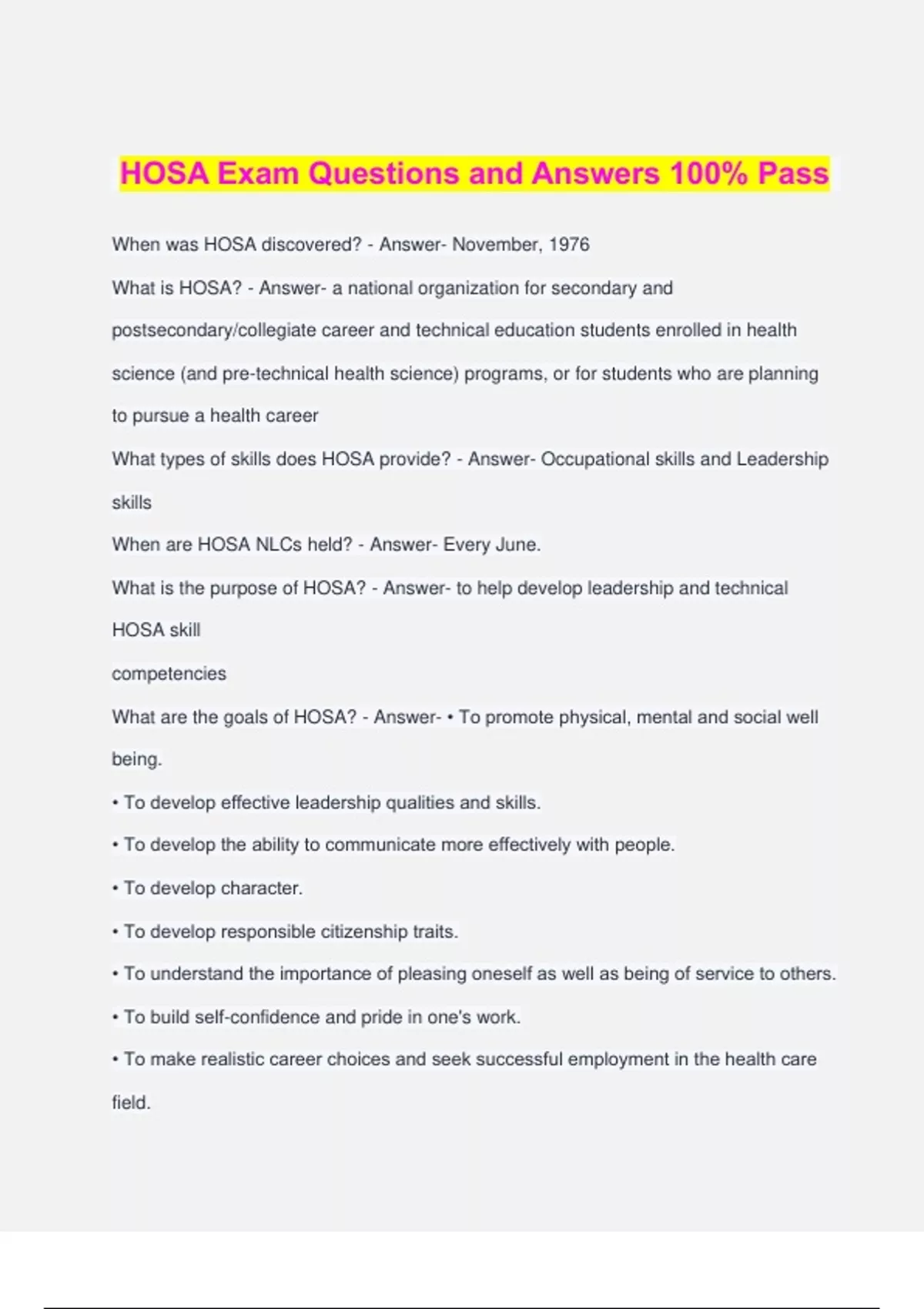 HOSA Exam Questions and Answers 100% Pass

When was HOSA discovered? - Answer- November, 1976

What is HOSA? - Answer- a national organization for secondary and postsecondary/collegiate career and technical education students enrolled in health science (and pre-technical health science) programs, or for students who are planning to pursue a health career

What types of skills does HOSA provide? - Answer- Occupational skills and Leadership skills

When are HOSA NLCs held? - Answer- Every June.

What is the purpose of HOSA? - Answer- to help develop leadership and technical HOSA skill

competencies

What are the goals of HOSA? - Answer- • To promote physical, mental and social well being.

• To develop effective leadership qualities and skills.

• To develop the ability to communicate more effectively with people.

• To develop character.

• To develop responsible citizenship traits.

• To understand the importance of pleasing oneself as well as being of service to others.

• To build self-confidence and pride in one's work.

• To make realistic career choices and seek successful employment in the health care field.